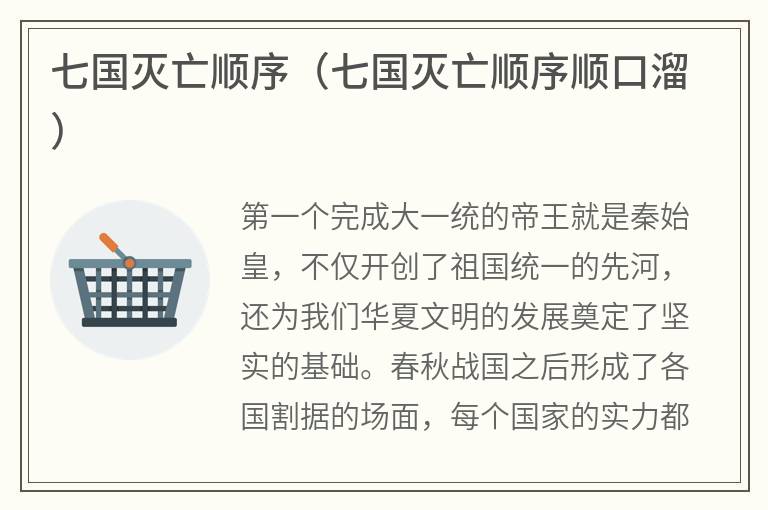 七国灭亡顺序（七国灭亡顺序顺口溜）

第一个完成大一统的帝王就是秦始皇，不仅开创了祖国统一的先河，还为我们华夏文明的发展奠定了坚实的基础。春秋战国之后形成了各国割据的场面，每个国家的实力都